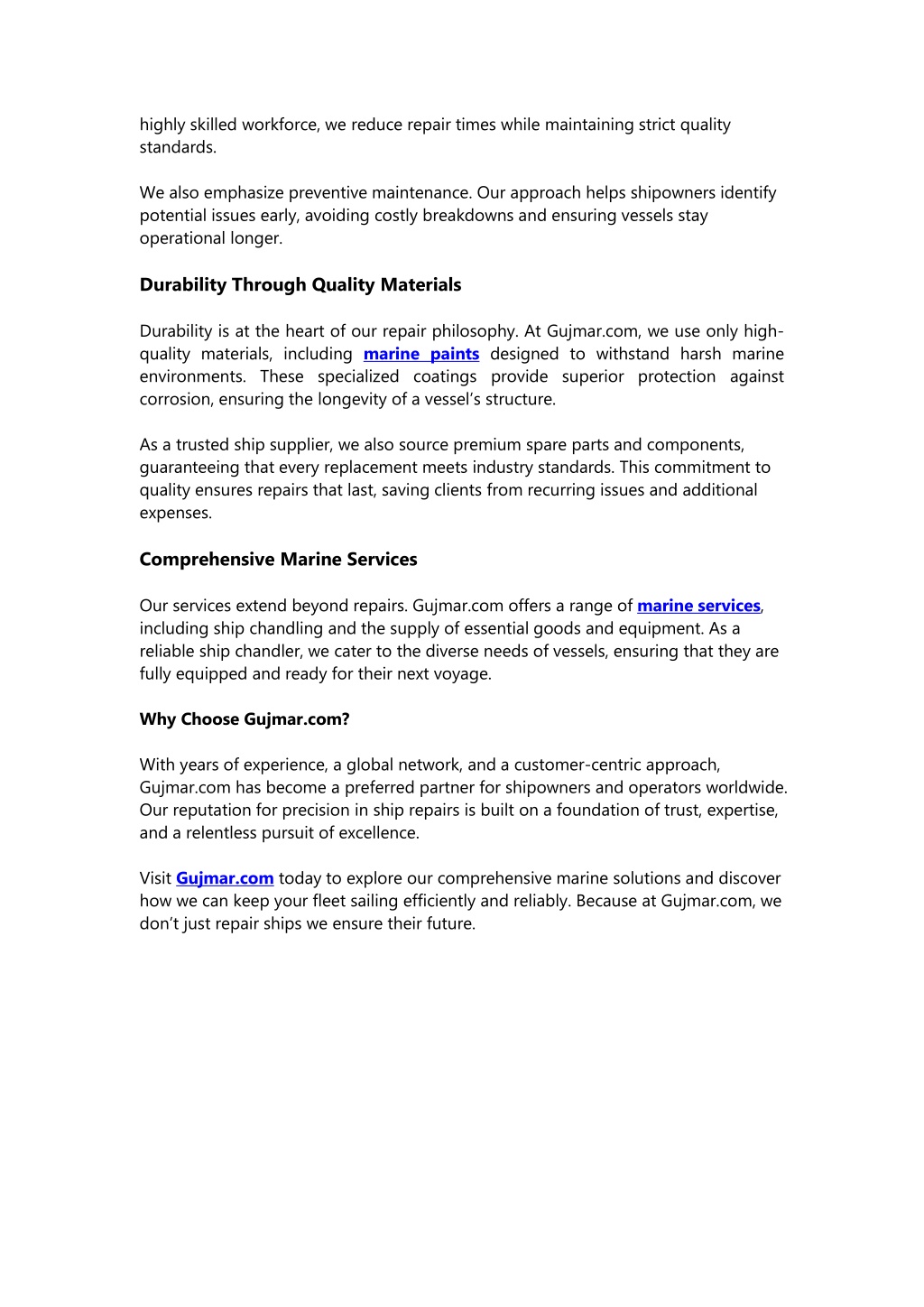 highly skilled workforce, we reduce repair times while maintaining strict quality standards.

We also emphasize preventive maintenance. Our approach helps shipowners identify potential issues early, avoiding costly breakdowns and ensuring vessels stay operational longer.

Durability Through Quality Materials

Durability is at the heart of our repair philosophy. At Gujmar.com, we use only high-quality materials, including marine paints designed to withstand harsh marine environments. These specialized coatings provide superior protection against corrosion, ensuring the longevity of a vessel's structure.

As a trusted ship supplier, we also source premium spare parts and components, guaranteeing that every replacement meets industry standards. This commitment to quality ensures repairs that last, saving clients from recurring issues and additional expenses.

Comprehensive Marine Services

Our services extend beyond repairs. Gujmar.com offers a range of marine services, including ship chandling and the supply of essential goods and equipment. As a reliable ship chandler, we cater to the diverse needs of vessels, ensuring that they are fully equipped and ready for their next voyage.

Why Choose Gujmar.com?

With years of experience, a global network, and a customer-centric approach, Gujmar.com has become a preferred partner for shipowners and operators worldwide. Our reputation for precision in ship repairs is built on a foundation of trust, expertise, and a relentless pursuit of excellence.

Visit Gujmar.com today to explore our comprehensive marine solutions and discover how we can keep your fleet sailing efficiently and reliably. Because at Gujmar.com, we don't just repair ships we ensure their future.